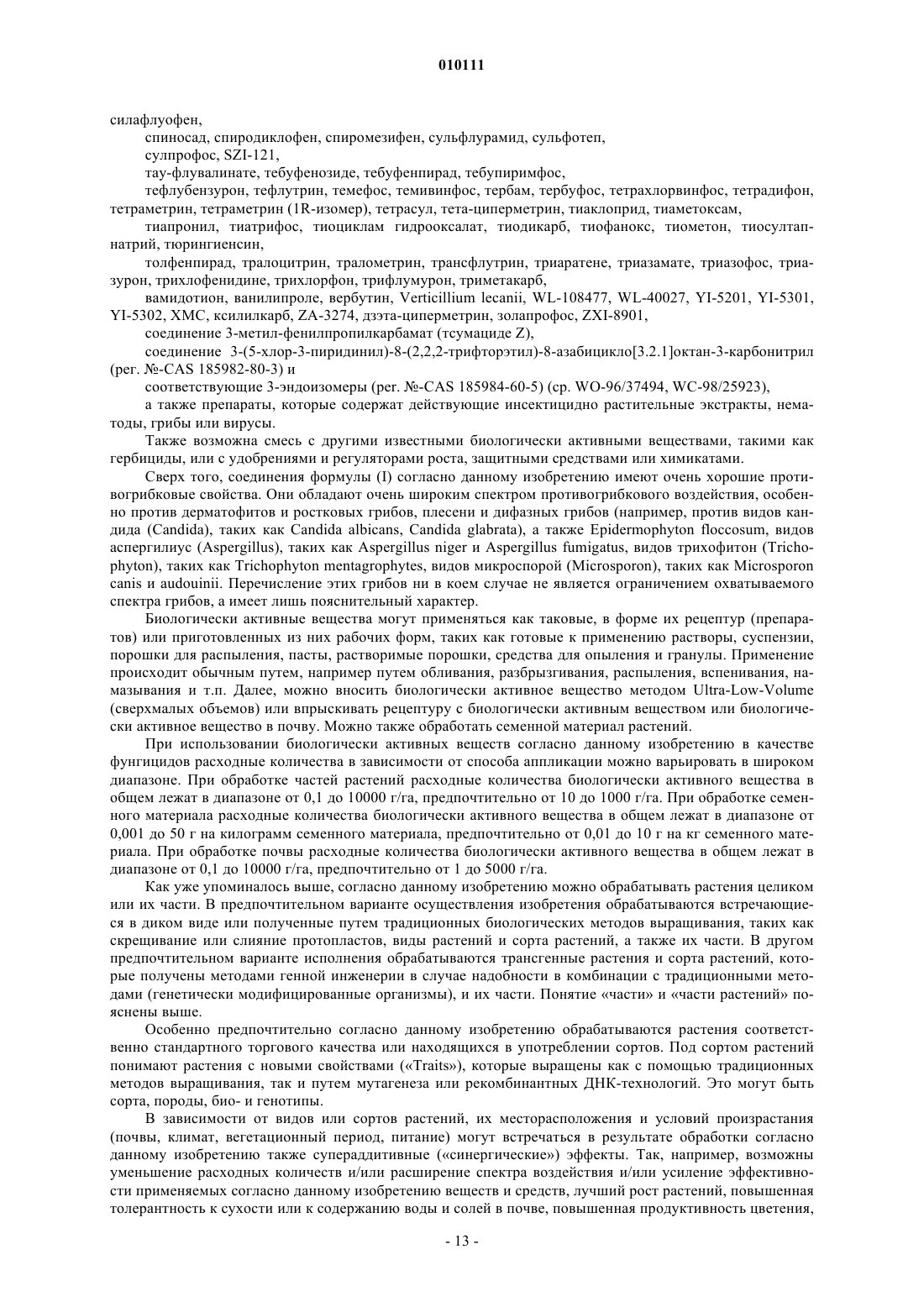 010111

силафлуофен,

спиносад, спиродиклофен, спиромезифен, сульфлурамид, сульфотеп,

сулпрофос, SZI-121,

тау-флувалинате, тебуфенозиде, тебуфенпирад, тебупиримфос,

тефлубензурон, тефлутрин, темефос, темивинфос, тербам, тербуфос, тетрахлорвинфос, тетрадифон, тетраметрин, тетраметрин (1R-изомер), тетрасул, тета-циперметрин, тиаклоприд, тиаметоксам,

тиапронил, тиатрифос, тиоциклам гидрооксалат, тиодикарб, тиофанокс, тиометон, тиосултап-натрий, тюрингиенсин,

толфенпирад, тралоцитрин, тралометрин, трансфлутрин, триаратене, триазамате, триазофос, триазурон, трихлофенидине, трихлорфон, трифлумурон, триметакарб,

вамидотион, ванилипроле, вербутин, Verticillium lecanii, WL-108477, WL-40027, YI-5201, YI-5301, YI-5302, XMC, ксилилкарб, ZA-3274, дзэта-циперметрин, золапрофос, ZXI-8901,

соединение 3-метил-фенилпропилкарбамат (тсумациде Z),

соединение 3-(5-хлор-3-пиридинил)-8-(2,2,2-трифторэтил)-8-азабицикло[3.2.1]октан-3-карбонитрил (рег. №-CAS 185982-80-3) и

соответствующие 3-эндоизомеры (рег. №-CAS 185984-60-5) (ср. WO-96/37494, WC-98/25923),

а также препараты, которые содержат действующие инсектицидно растительные экстракты, нематоды, грибы или вирусы.

Также возможна смесь с другими известными биологически активными веществами, такими как гербициды, или с удобрениями и регуляторами роста, защитными средствами или химикатами.

Сверх того, соединения формулы (I) согласно данному изобретению имеют очень хорошие противогрибковые свойства. Они обладают очень широким спектром противогрибкового воздействия, особенно против дерматофитов и ростковых грибов, плесени и дифазных грибов (например, против видов кандида (Candida), таких как Candida albicans, Candida glabrata), а также Epidermophyton floccosum, видов аспергилиус (Aspergillus), таких как Aspergillus niger и Aspergillus fumigatus, видов трихофитон (Trichophyton), таких как Trichophyton mentagrophytes, видов микроспорой (Microsporon), таких как Microsporon canis и audouinii. Перечисление этих грибов ни в коем случае не является ограничением охватываемого спектра грибов, а имеет лишь пояснительный характер.

Биологически активные вещества могут применяться как таковые, в форме их рецептур (препаратов) или приготовленных из них рабочих форм, таких как готовые к применению растворы, суспензии, порошки для распыления, пасты, растворимые порошки, средства для опыления и гранулы. Применение происходит обычным путем, например путем обливания, разбрызгивания, распыления, вспенивания, намазывания и т.п. Далее, можно вносить биологически активное вещество методом Ultra-Low-Volume (сверхмалых объемов) или впрыскивать рецептуру с биологически активным веществом или биологически активное вещество в почву. Можно также обработать семенной материал растений.

При использовании биологически активных веществ согласно данному изобретению в качестве фунгицидов расходные количества в зависимости от способа аппликации можно варьировать в широком диапазоне. При обработке частей растений расходные количества биологически активного вещества в общем лежат в диапазоне от 0,1 до 10000 г/га, предпочтительно от 10 до 1000 г/га. При обработке семенного материала расходные количества биологически активного вещества в общем лежат в диапазоне от 0,001 до 50 г на килограмм семенного материала, предпочтительно от 0,01 до 10 г на кг семенного материала. При обработке почвы расходные количества биологически активного вещества в общем лежат в диапазоне от 0,1 до 10000 г/га, предпочтительно от 1 до 5000 г/га.

Как уже упоминалось выше, согласно данному изобретению можно обрабатывать растения целиком или их части. В предпочтительном варианте осуществления изобретения обрабатываются встречающиеся в диком виде или полученные путем традиционных биологических методов выращивания, таких как скрещивание или слияние протопластов, виды растений и сорта растений, а также их части. В другом предпочтительном варианте исполнения обрабатываются трансгенные растения и сорта растений, которые получены методами генной инженерии в случае надобности в комбинации с традиционными методами (генетически модифицированные организмы), и их части. Понятие «части» и «части растений» пояснены выше.

Особенно предпочтительно согласно данному изобретению обрабатываются растения соответственно стандартного торгового качества или находящихся в употреблении сортов. Под сортом растений понимают растения с новыми свойствами («Traits»), которые выращены как с помощью традиционных методов выращивания, так и путем мутагенеза или рекомбинантных ДНК-технологий. Это могут быть сорта, породы, био- и генотипы.

В зависимости от видов или сортов растений, их месторасположения и условий произрастания (почвы, климат, вегетационный период, питание) могут встречаться в результате обработки согласно данному изобретению также супераддитивные («синергические») эффекты. Так, например, возможны уменьшение расходных количеств и/или расширение спектра воздействия и/или усиление эффективности применяемых согласно данному изобретению веществ и средств, лучший рост растений, повышенная толерантность к сухости или к содержанию воды и солей в почве, повышенная продуктивность цветения,

- 13 -